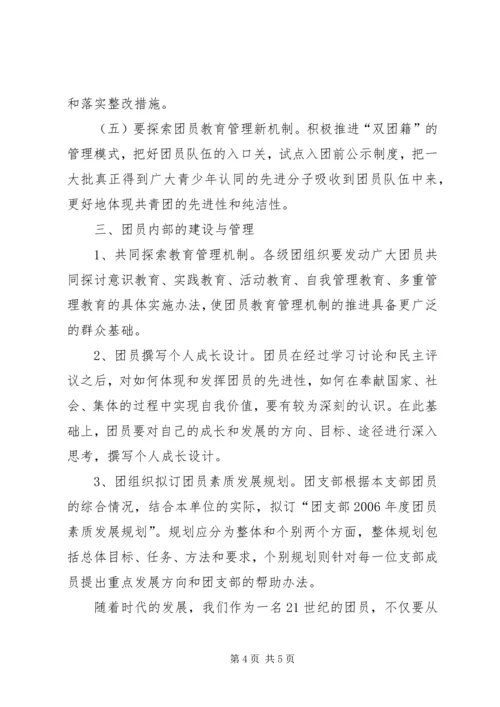 和落实整改措施。

（五）要探索团员教育管理新机制。积极推进“双团籍”的管理模式，把好团员队伍的入口关，试点入团前公示制度，把一大批真正得到广大青少年认同的先进分子吸收到团员队伍中来，更好地体现共青团的先进性和纯洁性。

三、团员内部的建设与管理

1、共同探索教育管理机制。各级团组织要发动广大团员共同探讨意识教育、实践教育、活动教育、自我管理教育、多重管理教育的具体实施办法，使团员教育管理机制的推进具备更广泛的群众基础。

2、团员撰写个人成长设计。团员在经过学习讨论和民主评议之后，对如何体现和发挥团员的先进性，如何在奉献国家、社会、集体的过程中实现自我价值，要有较为深刻的认识。在此基础上，团员要对自己的成长和发展的方向、目标、途径进行深入思考，撰写个人成长设计。

3、团组织拟订团员素质发展规划。团支部根据本支部团员的综合情况，结合本单位的实际，拟订“团支部2006年度团员素质发展规划”。规划应分为整体和个别两个方面，整体规划包括总体目标、任务、方法和要求，个别规划则针对每一位支部成员提出重点发展方向和团支部的帮助办法。

随着时代的发展，我们作为一名21世纪的团员，不仅要从

第4页 共5页